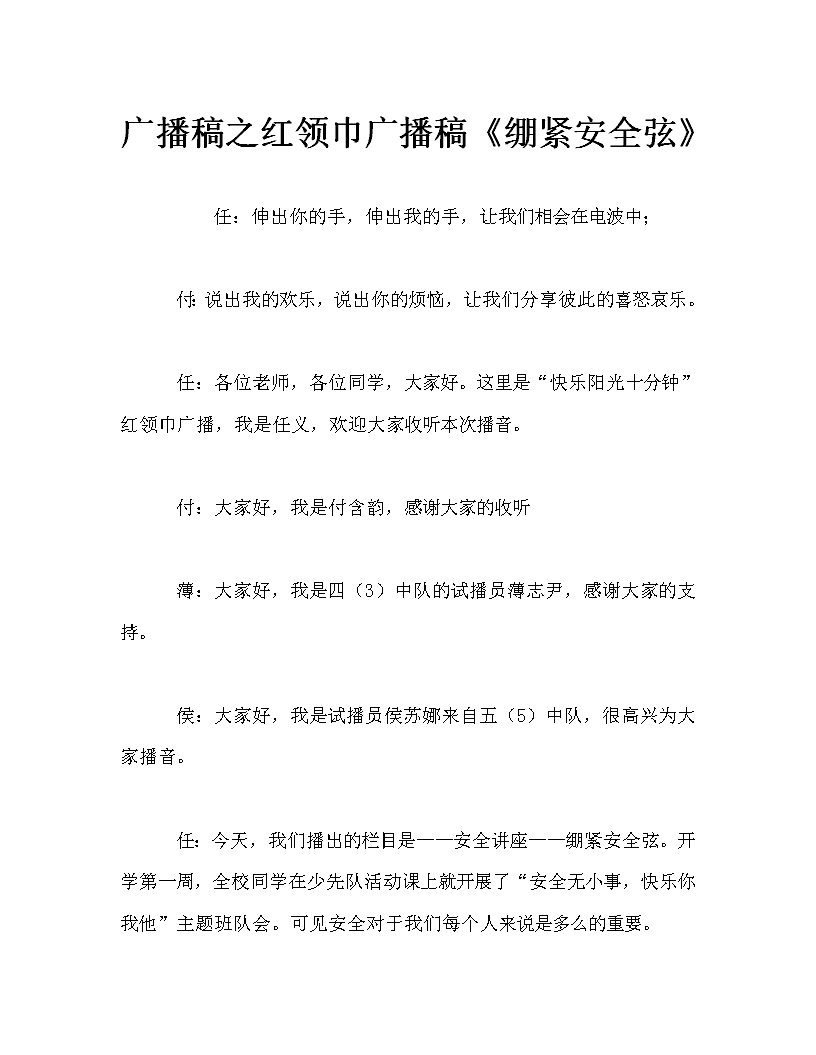 广播稿之红领巾广播稿《绷紧安全弦》

任：伸出你的手，伸出我的手，让我们相会在电波中；

付：说出我的欢乐，说出你的烦恼，让我们分享彼此的喜怒哀乐。

任：各位老师，各位同学，大家好。这里是“快乐阳光十分钟”红领巾广播，我是任义，欢迎大家收听本次播音。

付：大家好，我是付含韵，感谢大家的收听

薄：大家好，我是四（3）中队的试播员薄志尹，感谢大家的支持。

侯：大家好，我是试播员侯苏娜来自五（5）中队，很高兴为大家播音。

任：今天，我们播出的栏目是——安全讲座——绷紧安全弦。开学第一周，全校同学在少先队活动课上就开展了“安全无小事，快乐你我他”主题班队会。可见安全对于我们每个人来说是多么的重要。